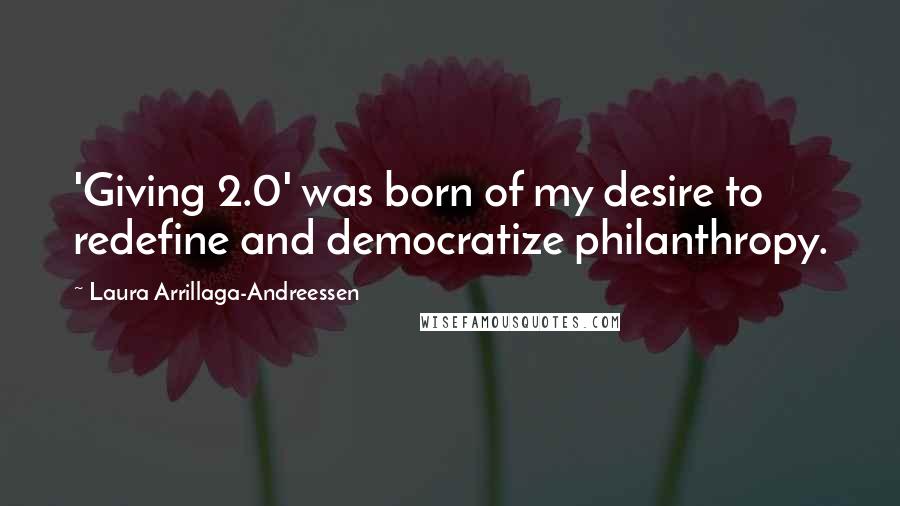 'Giving 2.0' was born of my desire to redefine and democratize philanthropy.

~ Laura Arrillaga-Andreessen

WISEFAMOUSQUOTES.COM